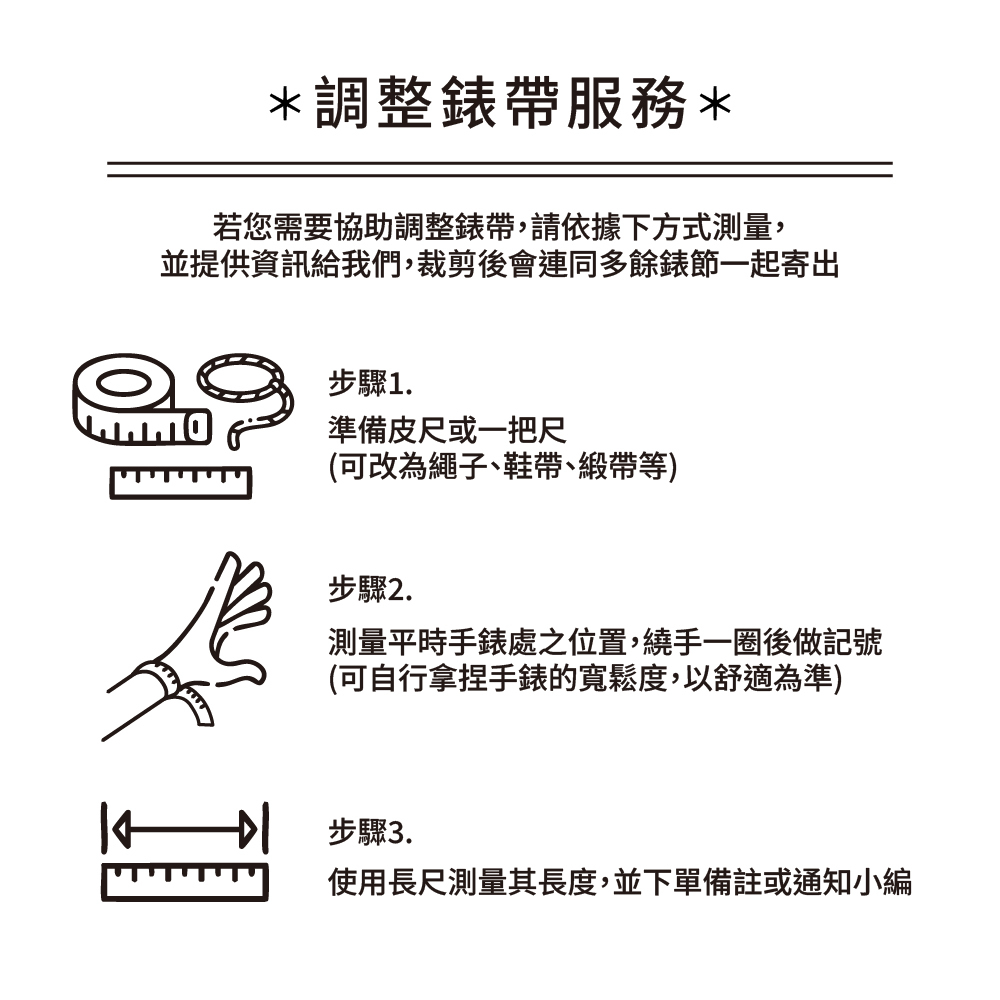 ＊調整錶帶服務＊

若您需要協助調整錶帶，請依據下方式測量，
並提供資訊給我們，裁剪後會連同多餘錶節一起寄出

步驟1.
準備皮尺或一把尺
(可改為繩子、鞋帶、緞帶等)

步驟2.
測量平時手錶處之位置，繞手一圈後做記號
(可自行拿捏手錶的寬鬆度，以舒適為準)

步驟3.
使用長尺測量其長度，並下單備註或通知小編